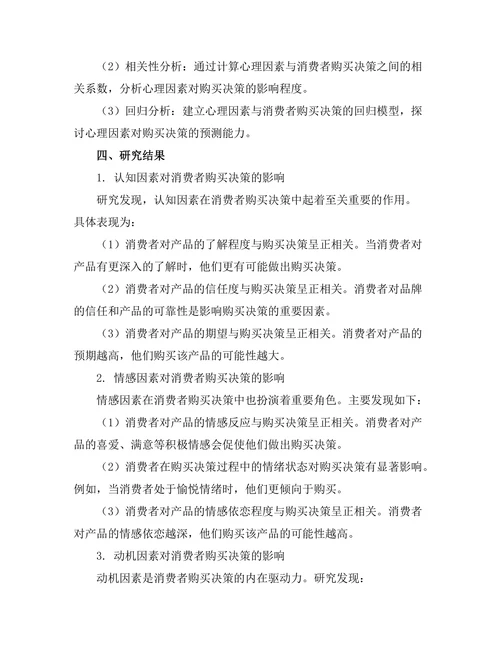 （2）相关性分析：通过计算心理因素与消费者购买决策之间的相关系数，分析心理因素对购买决策的影响程度。

（3）回归分析：建立心理因素与消费者购买决策的回归模型，探讨心理因素对购买决策的预测能力。

四、研究结果

1. 认知因素对消费者购买决策的影响

研究发现，认知因素在消费者购买决策中起着至关重要的作用。具体表现为：

（1）消费者对产品的了解程度与购买决策呈正相关。当消费者对产品有更深入的了解时，他们更有可能做出购买决策。

（2）消费者对产品的信任度与购买决策呈正相关。消费者对品牌的信任和产品的可靠性是影响购买决策的重要因素。

（3）消费者对产品的期望与购买决策呈正相关。消费者对产品的预期越高，他们购买该产品的可能性越大。

2. 情感因素对消费者购买决策的影响

情感因素在消费者购买决策中也扮演着重要角色。主要发现如下：

（1）消费者对产品的情感反应与购买决策呈正相关。消费者对产品的喜爱、满意等积极情感会促使他们做出购买决策。

（2）消费者在购买决策过程中的情绪状态对购买决策有显著影响。例如，当消费者处于愉悦情绪时，他们更倾向于购买。

（3）消费者对产品的情感依恋程度与购买决策呈正相关。消费者对产品的情感依恋越深，他们购买该产品的可能性越高。

3. 动机因素对消费者购买决策的影响

动机因素是消费者购买决策的内在驱动力。研究发现：